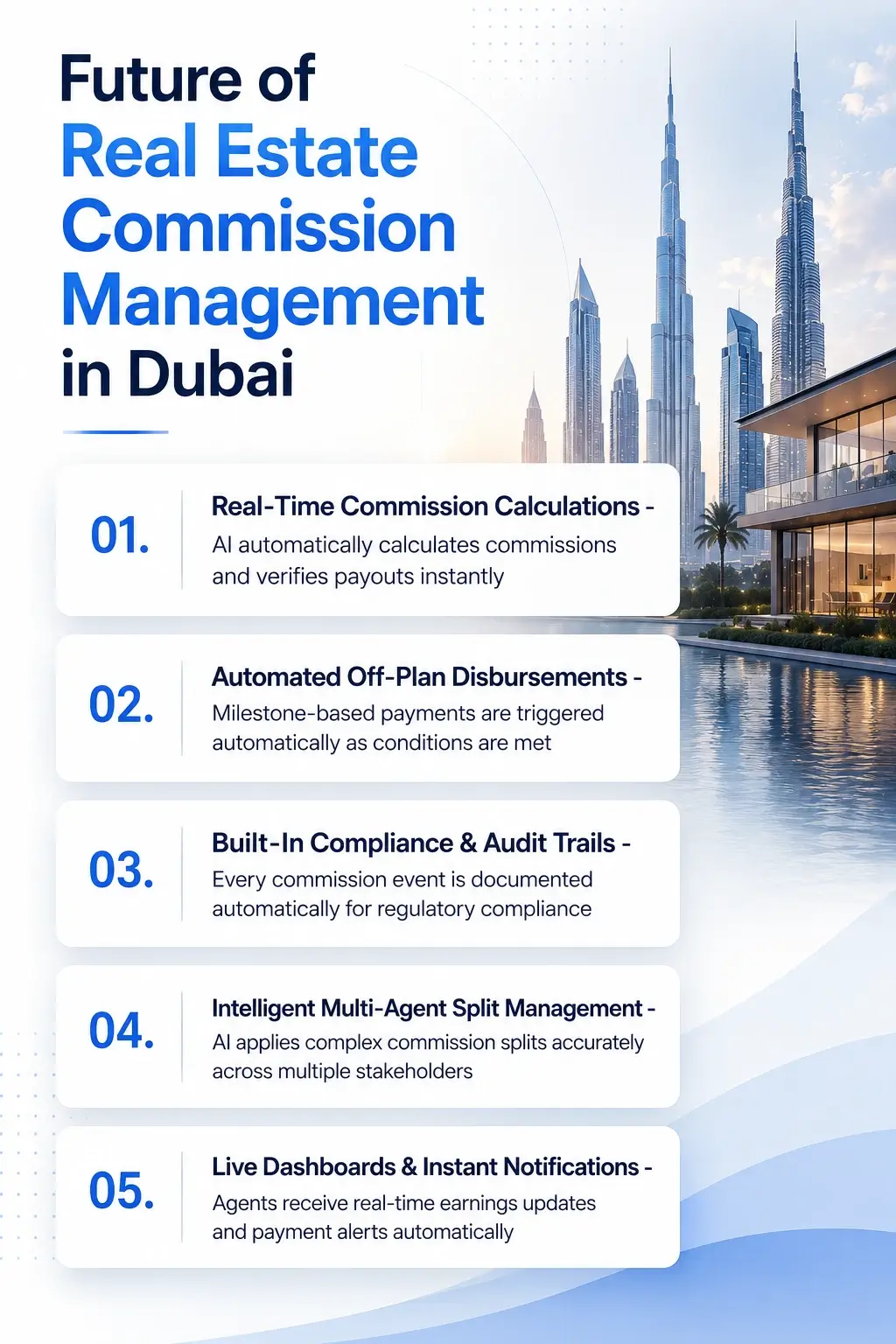 Future of
Real Estate
Commission
Management
in Dubai

01.

Real-Time Commission Calculations -
AI automatically calculates commissions and verifies payouts instantly

02.

Automated Off-Plan Disbursements -
Milestone-based payments are triggered automatically as conditions are met

03.

Built-In Compliance & Audit Trails -
Every commission event is documented automatically for regulatory compliance

04.

Intelligent Multi-Agent Split Management -
AI applies complex commission splits accurately across multiple stakeholders

05.

Live Dashboards & Instant Notifications -
Agents receive real-time earnings updates and payment alerts automatically